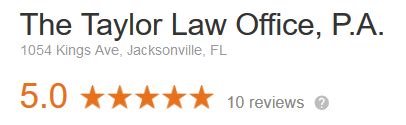 The Taylor Law Office, P.A.
1054 Kings Ave, Jacksonville, FL

5.0 ★★★★★ 10 reviews ?